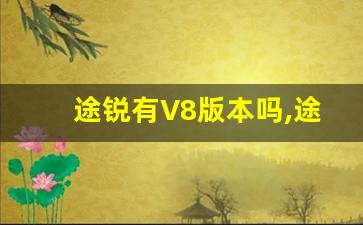 途锐有V8版本吗,途